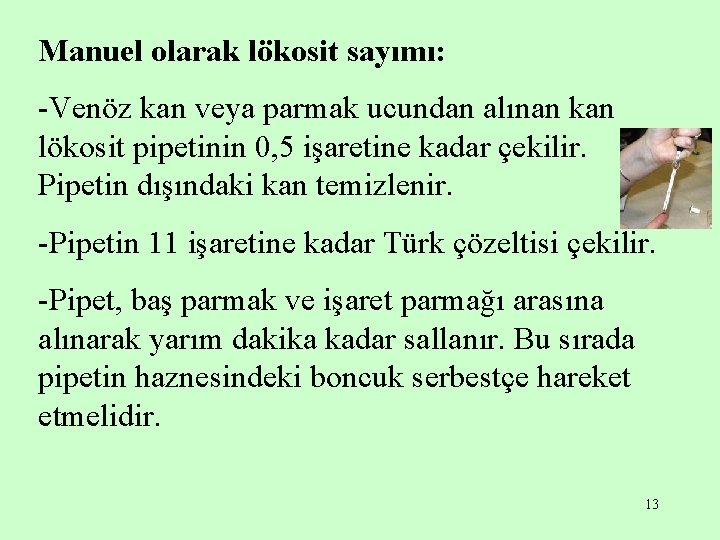 Manuel olarak lökosit sayımı:

-Venöz kan veya parmak ucundan alınan kan lökosit pipetinin 0,5 işaretine kadar çekilir. Pipetin dışındaki kan temizlenir.

-Pipetin 11 işaretine kadar Türk çözeltisi çekilir.

-Pipet, baş parmak ve işaret parmağı arasına alınarak yarım dakika kadar sallanır. Bu sırada pipetin haznesindeki boncuk serbestçe hareket etmelidir.

13